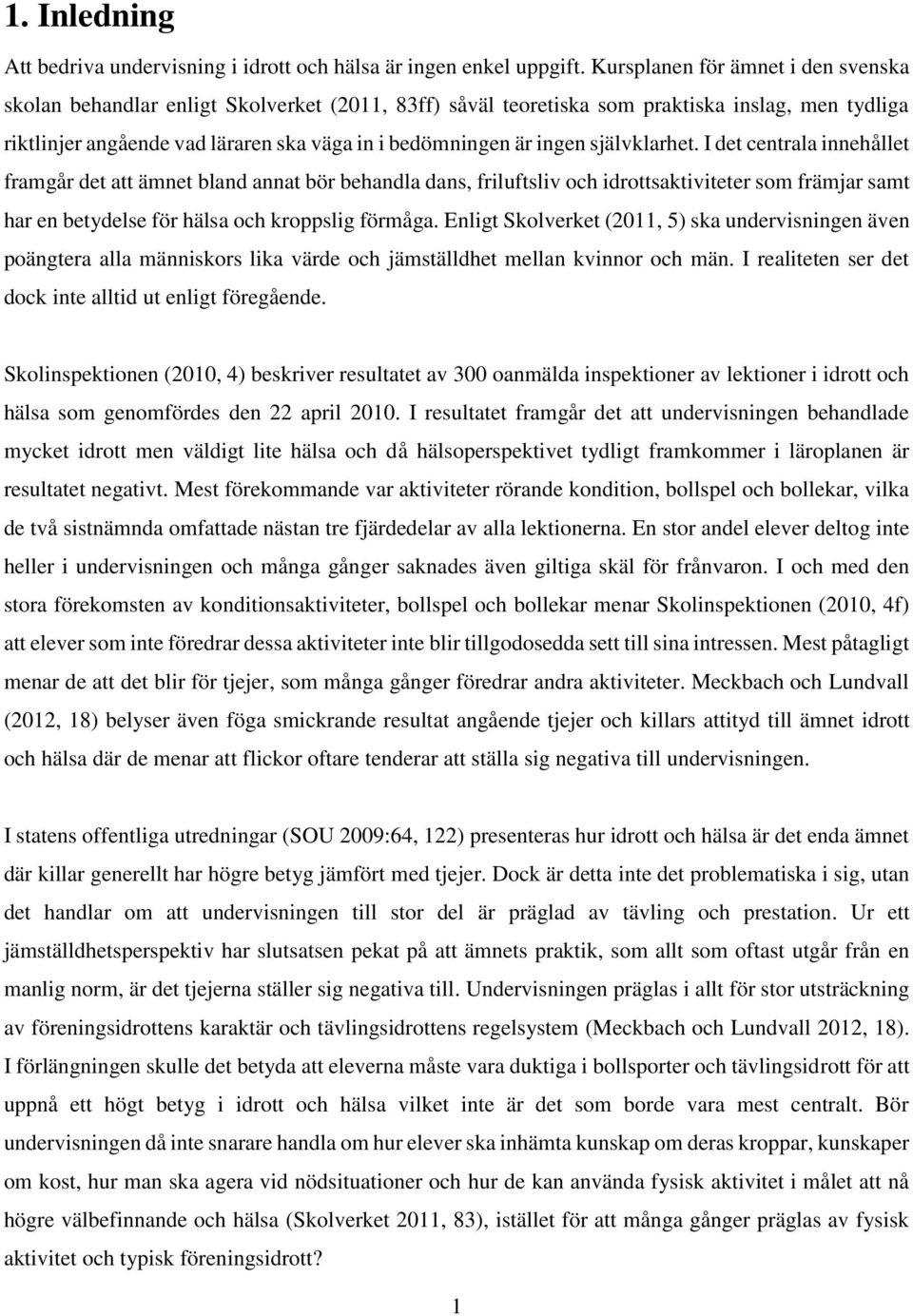 1. Inledning

Att bedriva undervisning i idrott och hälsa är ingen enkel uppgift. Kursplanen för ämnet i den svenska skolan behandlar enligt Skolverket (2011, 83ff) såväl teoretiska som praktiska inslag, men tydliga riktlinjer angående vad läraren ska väga in i bedömningen är ingen självklarhet. I det centrala innehållet framgår det att ämnet bland annat bör behandla dans, friluftsliv och idrottsaktiviteter som främjar samt har en betydelse för hälsa och kroppslig förmåga. Enligt Skolverket (2011, 5) ska undervisningen även poängtera alla människors lika värde och jämställdhet mellan kvinnor och män. I realiteten ser det dock inte alltid ut enligt föregående.

Skolinspektionen (2010, 4) beskriver resultatet av 300 oanmälda inspektioner av lektioner i idrott och hälsa som genomfördes den 22 april 2010. I resultatet framgår det att undervisningen behandlade mycket idrott men väldigt lite hälsa och då hälsoperspektivet tydligt framkommer i läroplanen är resultatet negativt. Mest förekommande var aktiviteter rörande kondition, bollspel och bollekar, vilka de två sistnämnda omfattade nästan tre fjärdedelar av alla lektionerna. En stor andel elever deltog inte heller i undervisningen och många gånger saknades även giltiga skäl för frånvaron. I och med den stora förekomsten av konditionsaktiviteter, bollspel och bollekar menar Skolinspektionen (2010, 4f) att elever som inte föredrar dessa aktiviteter inte blir tillgodosedda sett till sina intressen. Mest påtagligt menar de att det blir för tjejer, som många gånger föredrar andra aktiviteter. Meckbach och Lundvall (2012, 18) belyser även föga smickrande resultat angående tjejer och killars attityd till ämnet idrott och hälsa där de menar att flickor oftare tenderar att ställa sig negativa till undervisningen.

I statens offentliga utredningar (SOU 2009:64, 122) presenteras hur idrott och hälsa är det enda ämnet där killar generellt har högre betyg jämfört med tjejer. Dock är detta inte det problematiska i sig, utan det handlar om att undervisningen till stor del är präglad av tävling och prestation. Ur ett jämställdhetsperspektiv har slutsatsen pekat på att ämnets praktik, som allt som oftast utgår från en manlig norm, är det tjejerna ställer sig negativa till. Undervisningen präglas i allt för stor utsträckning av föreningsidrottens karaktär och tävlingsidrottens regelsystem (Meckbach och Lundvall 2012, 18). I förlängningen skulle det betyda att eleverna måste vara duktiga i bollsporter och tävlingsidrott för att uppnå ett högt betyg i idrott och hälsa vilket inte är det som borde vara mest centralt. Bör undervisningen då inte snarare handla om hur elever ska inhämta kunskap om deras kroppar, kunskaper om kost, hur man ska agera vid nödsituationer och hur de kan använda fysisk aktivitet i målet att nå högre välbefinnande och hälsa (Skolverket 2011, 83), istället för att många gånger präglas av fysisk aktivitet och typisk föreningsidrott?

1